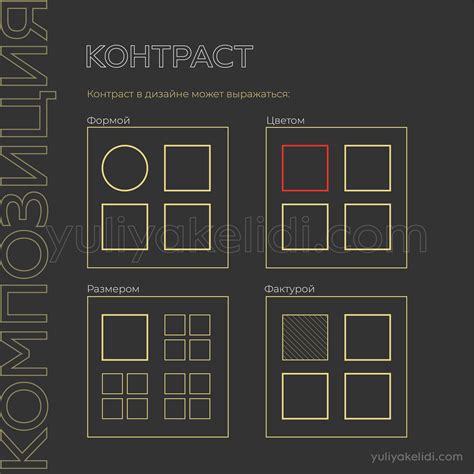 КОМПОЗИЦИЯ

КОНТРАСТ

Контраст в дизайне может выражаться:

Формой

Цветом

yuliyakelidi.com

Размером

Фактурой

yuliyakelidi.com